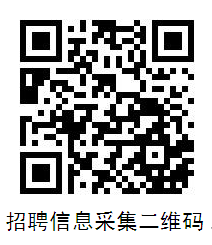 招聘信息采集二维码